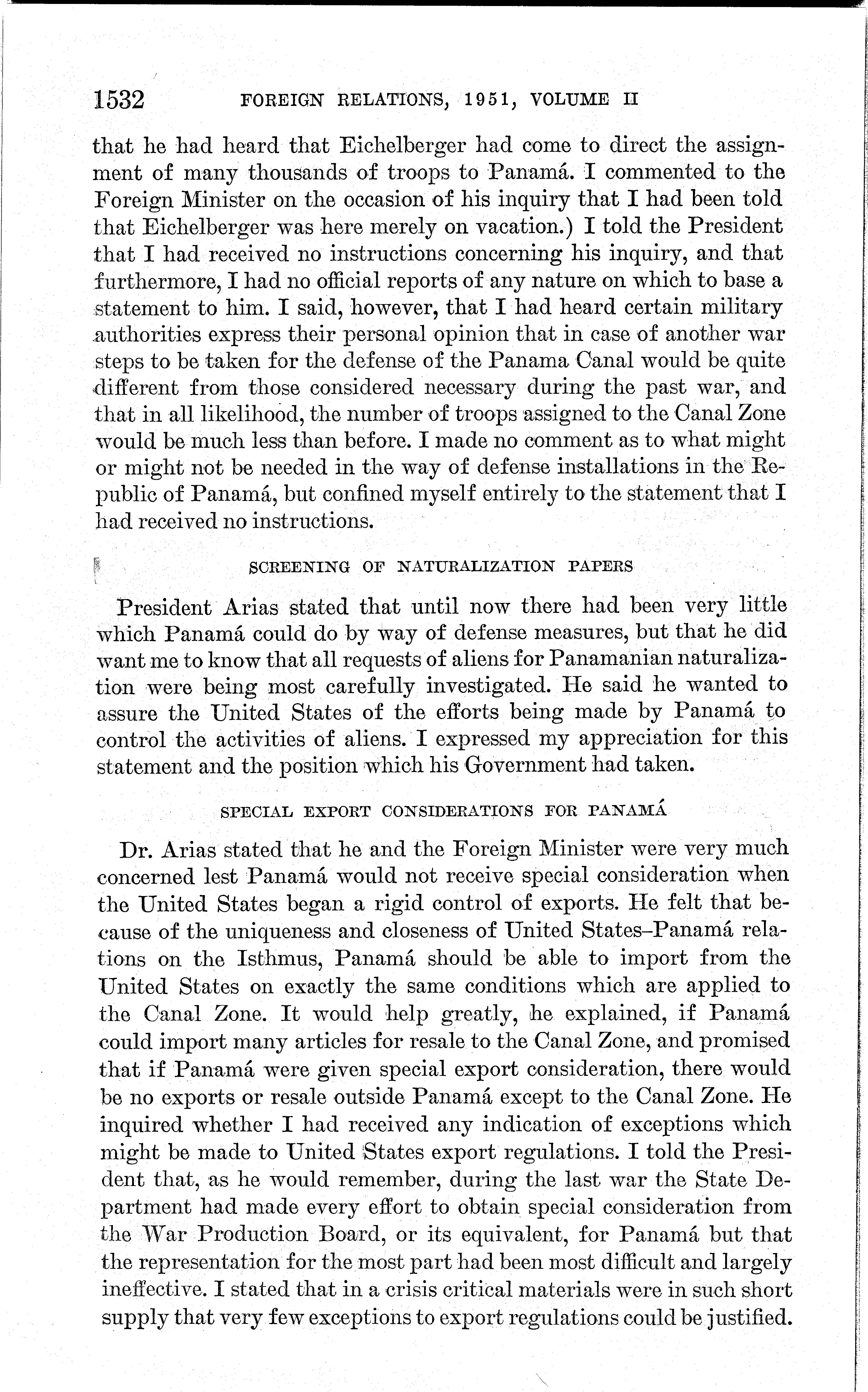 1532 FOREIGN RELATIONS, 1951, VOLUME II

that he had heard that Eichelberger had come to direct the assignment of many thousands of troops to Panamá. I commented to the Foreign Minister on the occasion of his inquiry that I had been told that Eichelberger was here merely on vacation.) I told the President that I had received no instructions concerning his inquiry, and that furthermore, I had no official reports of any nature on which to base a statement to him. I said, however, that I had heard certain military authorities express their personal opinion that in case of another war steps to be taken for the defense of the Panama Canal would be quite different from those considered necessary during the past war, and that in all likelihood, the number of troops assigned to the Canal Zone would be much less than before. I made no comment as to what might or might not be needed in the way of defense installations in the Republic of Panamá, but confined myself entirely to the statement that I had received no instructions.

SCREENING OF NATURALIZATION PAPERS

President Arias stated that until now there had been very little which Panamá could do by way of defense measures, but that he did want me to know that all requests of aliens for Panamanian naturalization were being most carefully investigated. He said he wanted to assure the United States of the efforts being made by Panamá to control the activities of aliens. I expressed my appreciation for this statement and the position which his Government had taken.

SPECIAL EXPORT CONSIDERATIONS FOR PANAMÁ

Dr. Arias stated that he and the Foreign Minister were very much concerned lest Panamá would not receive special consideration when the United States began a rigid control of exports. He felt that because of the uniqueness and closeness of United States–Panamá relations on the Isthmus, Panamá should be able to import from the United States on exactly the same conditions which are applied to the Canal Zone. It would help greatly, he explained, if Panamá could import many articles for resale to the Canal Zone, and promised that if Panamá were given special export consideration, there would be no exports or resale outside Panamá except to the Canal Zone. He inquired whether I had received any indication of exceptions which might be made to United States export regulations. I told the President that, as he would remember, during the last war the State Department had made every effort to obtain special consideration from the War Production Board, or its equivalent, for Panamá but that the representation for the most part had been most difficult and largely ineffective. I stated that in a crisis critical materials were in such short supply that very few exceptions to export regulations could be justified.